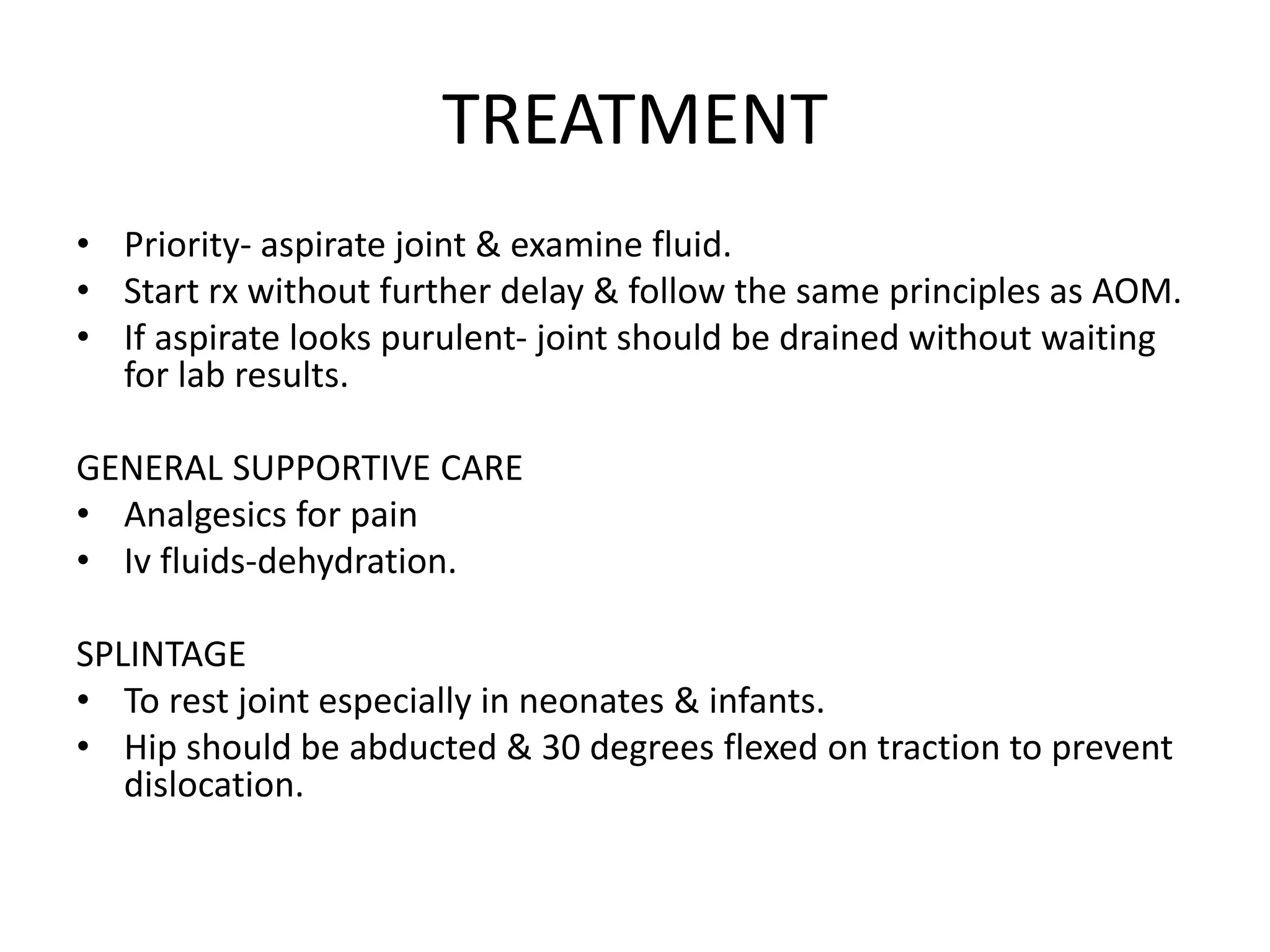 TREATMENT

• Priority- aspirate joint & examine fluid.
• Start rx without further delay & follow the same principles as AOM.
• If aspirate looks purulent- joint should be drained without waiting for lab results.

GENERAL SUPPORTIVE CARE
• Analgesics for pain
• Iv fluids-dehydration.

SPLINTAGE
• To rest joint especially in neonates & infants.
• Hip should be abducted & 30 degrees flexed on traction to prevent dislocation.